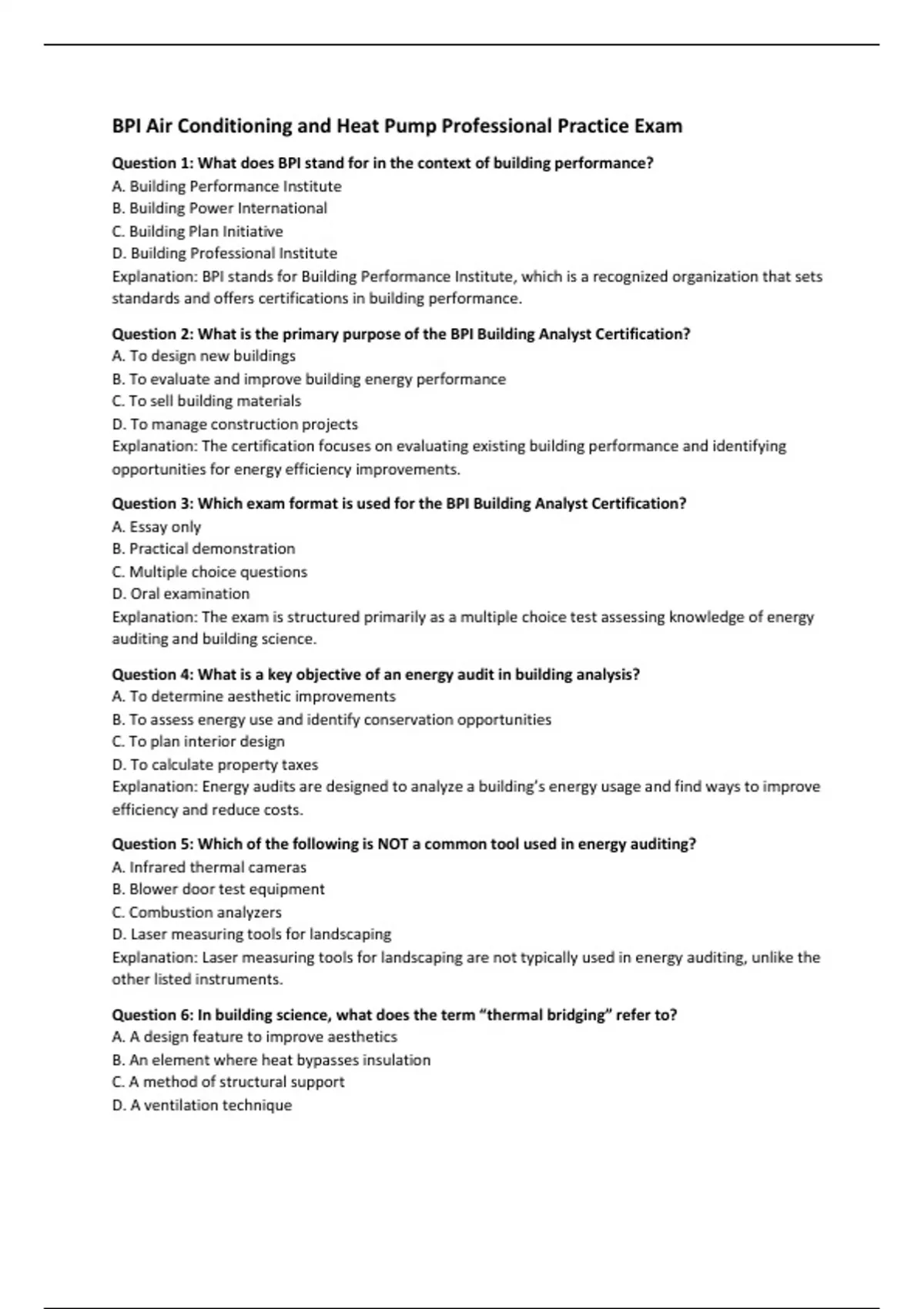 BPI Air Conditioning and Heat Pump Professional Practice Exam

Question 1: What does BPI stand for in the context of building performance?
A. Building Performance Institute
B. Building Power International
C. Building Plan Initiative
D. Building Professional Institute
Explanation: BPI stands for Building Performance Institute, which is a recognized organization that sets standards and offers certifications in building performance.

Question 2: What is the primary purpose of the BPI Building Analyst Certification?
A. To design new buildings
B. To evaluate and improve building energy performance
C. To sell building materials
D. To manage construction projects
Explanation: The certification focuses on evaluating existing building performance and identifying opportunities for energy efficiency improvements.

Question 3: Which exam format is used for the BPI Building Analyst Certification?
A. Essay only
B. Practical demonstration
C. Multiple choice questions
D. Oral examination
Explanation: The exam is structured primarily as a multiple choice test assessing knowledge of energy auditing and building science.

Question 4: What is a key objective of an energy audit in building analysis?
A. To determine aesthetic improvements
B. To assess energy use and identify conservation opportunities
C. To plan interior design
D. To calculate property taxes
Explanation: Energy audits are designed to analyze a building's energy usage and find ways to improve efficiency and reduce costs.

Question 5: Which of the following is NOT a common tool used in energy auditing?
A. Infrared thermal cameras
B. Blower door test equipment
C. Combustion analyzers
D. Laser measuring tools for landscaping
Explanation: Laser measuring tools for landscaping are not typically used in energy auditing, unlike the other listed instruments.

Question 6: In building science, what does the term "thermal bridging" refer to?
A. A design feature to improve aesthetics
B. An element where heat bypasses insulation
C. A method of structural support
D. A ventilation technique